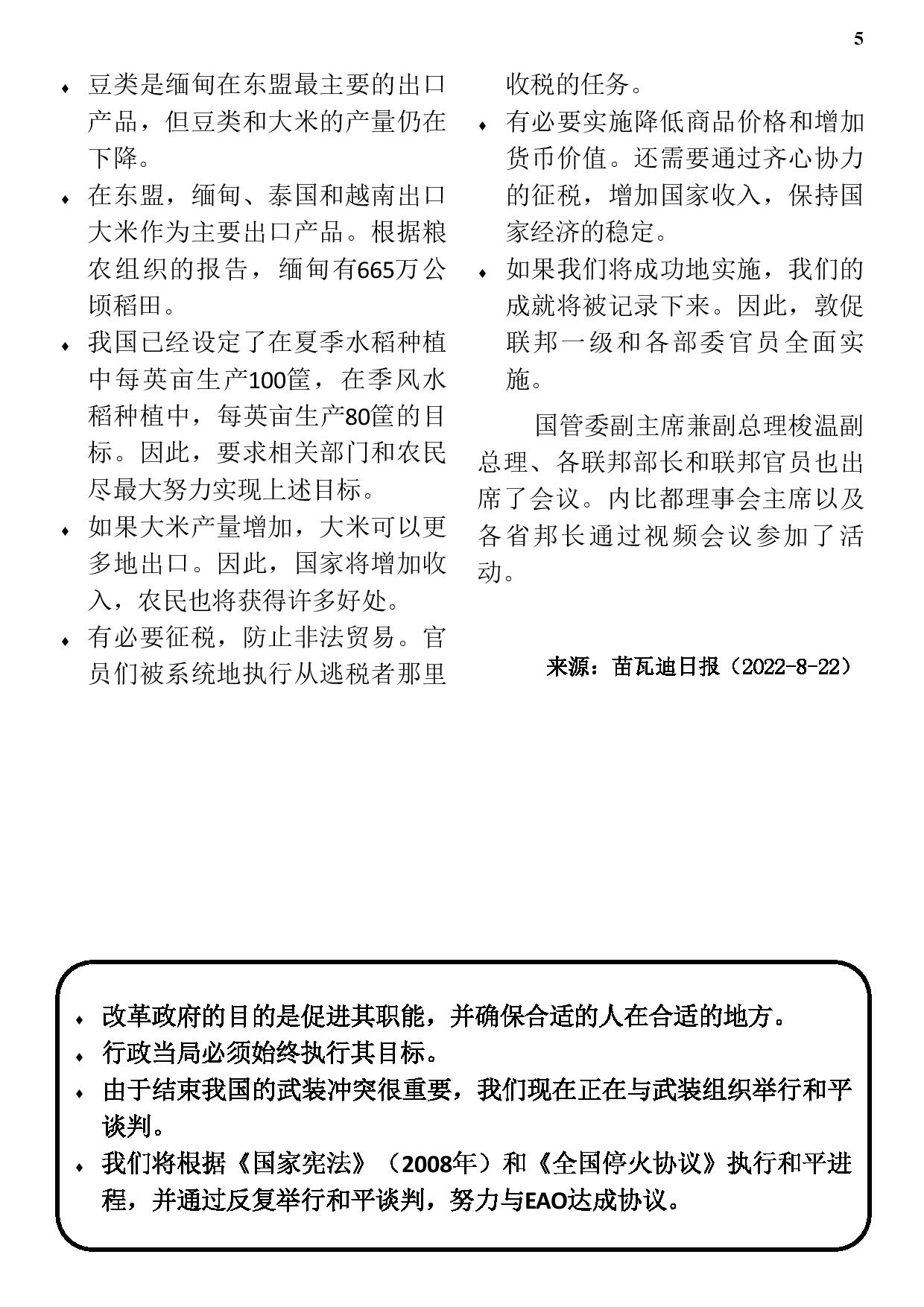 5

♦ 豆类是缅甸在东盟最主要的出口产品，但豆类和大米的产量仍在下降。

♦ 在东盟，缅甸、泰国和越南出口大米作为主要出口产品。根据粮农组织的报告，缅甸有665万公顷稻田。

♦ 我国已经设定了在夏季水稻种植中每英亩生产100筐，在季风水稻种植中，每英亩生产80筐的目标。因此，要求相关部门和农民尽最大努力实现上述目标。

♦ 如果大米产量增加，大米可以更多地出口。因此，国家将增加收入，农民也将获得许多好处。

♦ 有必要征税，防止非法贸易。官员们被系统地执行从逃税者那里收税的任务。

♦ 有必要实施降低商品价格和增加货币价值。还需要通过齐心协力的征税，增加国家收入，保持国家经济的稳定。

♦ 如果我们将成功地实施，我们的成就将被记录下来。因此，敦促联邦一级和各部委官员全面实施。

国管委副主席兼副总理梭温副总理、各联邦部长和联邦官员也出席了会议。内比都理事会主席以及各省邦长通过视频会议参加了活动。

来源：苗瓦迪日报（2022-8-22）

♦ 改革政府的目的是促进其职能，并确保合适的人在合适的地方。

♦ 行政当局必须始终执行其目标。

♦ 由于结束我国的武装冲突很重要，我们现在正在与武装组织举行和平谈判。

♦ 我们将根据《国家宪法》（2008年）和《全国停火协议》执行和平进程，并通过反复举行和平谈判，努力与EAO达成协议。